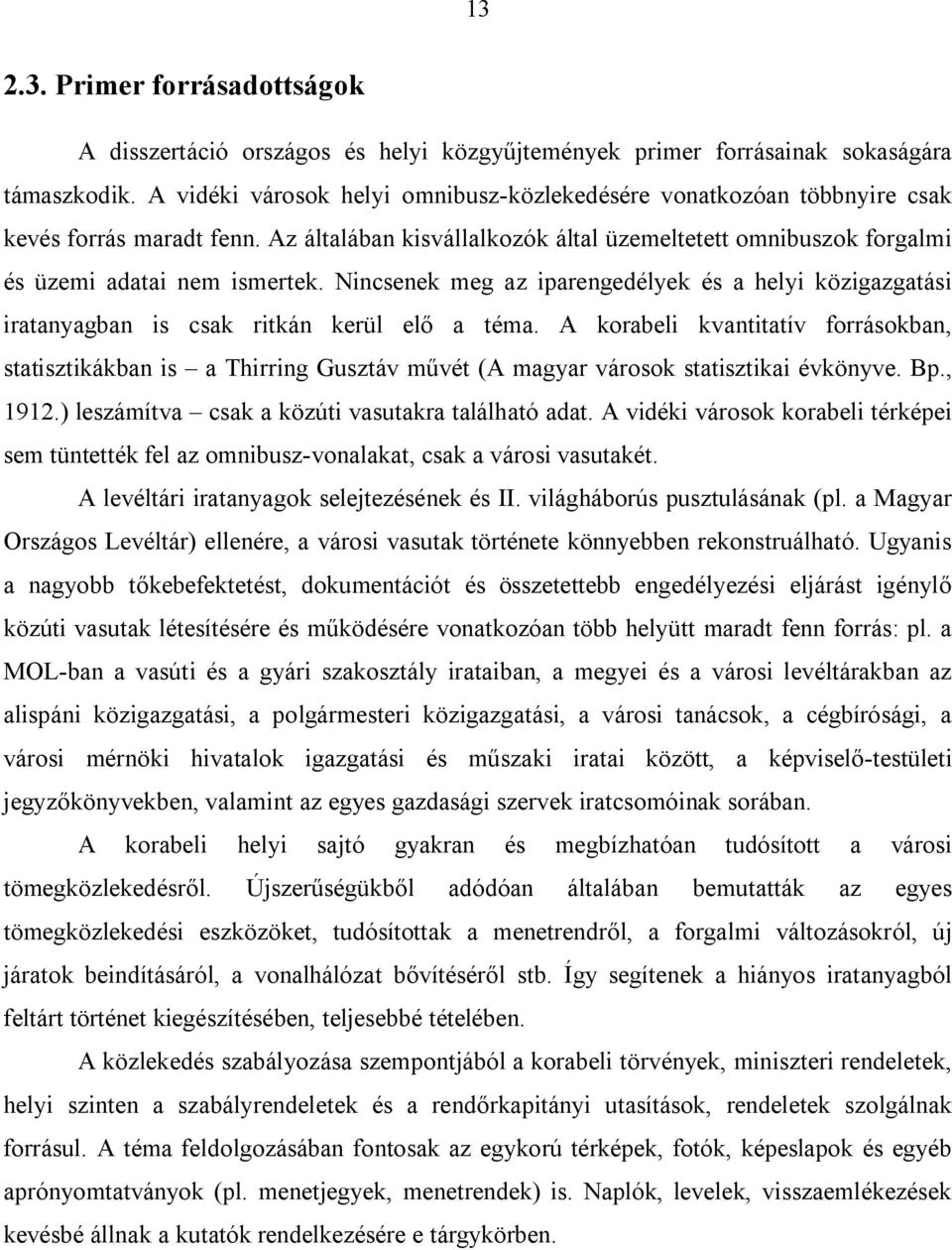 13

2.3. Primer forrásadottságok

A disszertáció országos és helyi közgyűjtemények primer forrásainak sokaságára támaszkodik. A vidéki városok helyi omnibusz-közlekedésére vonatkozóan többnyire csak kevés forrás maradt fenn. Az általában kisvállalkozók által üzemeltetett omnibuszok forgalmi és üzemi adatai nem ismertek. Nincsenek meg az iparengedélyek és a helyi közigazgatási iratanyagban is csak ritkán kerül elő a téma. A korabeli kvantitatív forrásokban, statisztikákban is – a Thirring Gusztáv művét (A magyar városok statisztikai évkönyve. Bp., 1912.) leszámítva – csak a közúti vasutakra található adat. A vidéki városok korabeli térképei sem tüntették fel az omnibusz-vonalakat, csak a városi vasutakét.

A levéltári iratanyagok selejtezésének és II. világháborús pusztulásának (pl. a Magyar Országos Levéltár) ellenére, a városi vasutak története könnyebben rekonstruálható. Ugyanis a nagyobb tőkebefektetést, dokumentációt és összetettebb engedélyezési eljárást igénylő közúti vasutak létesítésére és működésére vonatkozóan több helyütt maradt fenn forrás: pl. a MOL-ban a vasúti és a gyári szakosztály irataiban, a megyei és a városi levéltárakban az alispáni közigazgatási, a polgármesteri közigazgatási, a városi tanácsok, a cégbírósági, a városi mérnöki hivatalok igazgatási és műszaki iratai között, a képviselő-testületi jegyzőkönyvekben, valamint az egyes gazdasági szervek iratcsomóinak sorában.

A korabeli helyi sajtó gyakran és megbízhatóan tudósított a városi tömegközlekedésről. Újszerűségükből adódóan általában bemutatták az egyes tömegközlekedési eszközöket, tudósítottak a menetrendről, a forgalmi változásokról, új járatok beindításáról, a vonalhálózat bővítéséről stb. Így segítenek a hiányos iratanyagból feltárt történet kiegészítésében, teljesebbé tételében.

A közlekedés szabályozása szempontjából a korabeli törvények, miniszteri rendeletek, helyi szinten a szabályrendeletek és a rendőrkapitányi utasítások, rendeletek szolgálnak forrásul. A téma feldolgozásában fontosak az egykorú térképek, fotók, képeslapok és egyéb aprónyomtatványok (pl. menetjegyek, menetrendek) is. Naplók, levelek, visszaemlékezések kevésbé állnak a kutatók rendelkezésére e tárgykörben.